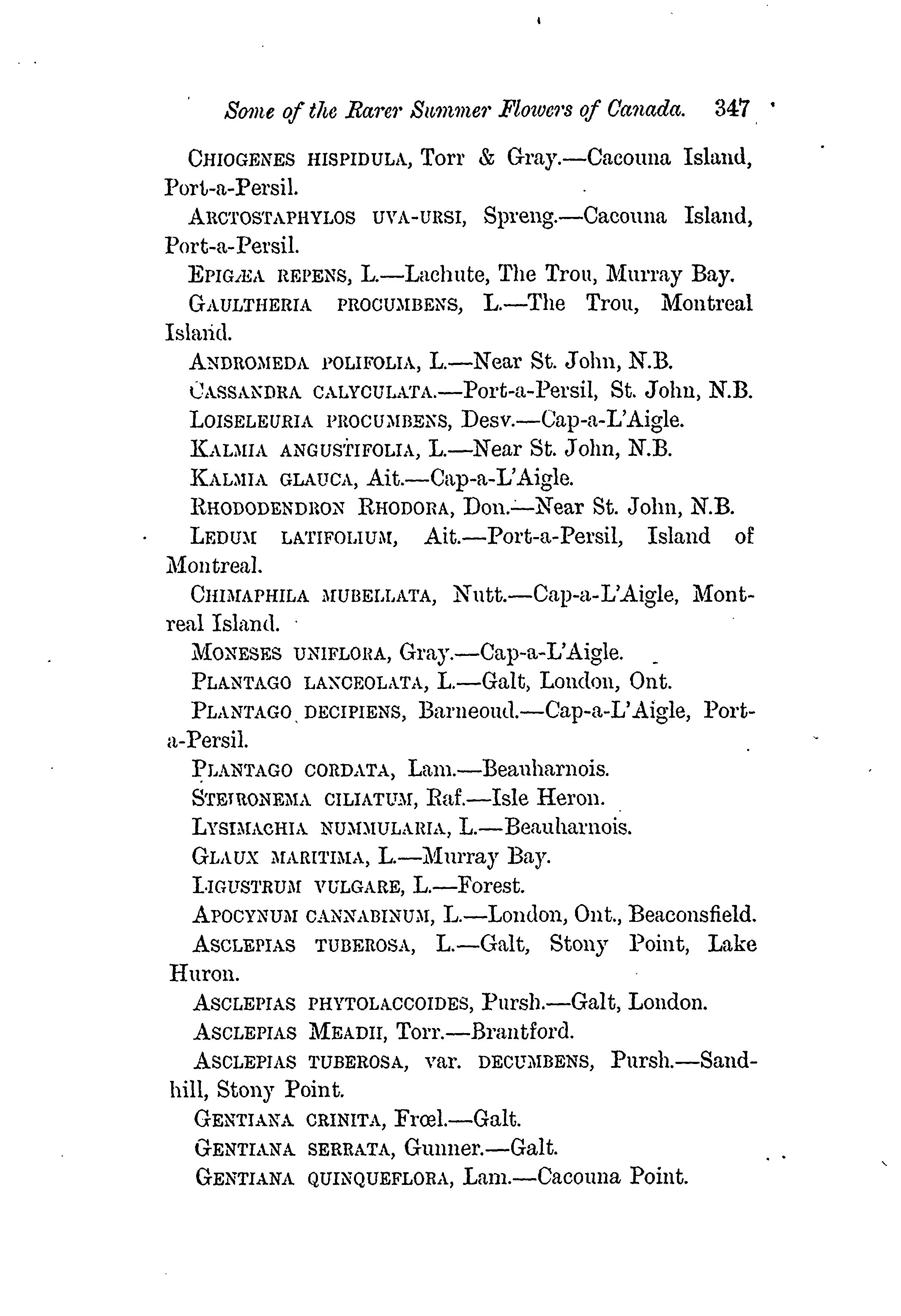 Some of the Rarer Summer Flowers of Canada. 347

CHIOGENES HISPIDULA, Torr & Gray.—Cacouna Island, Port-a-Persil.

ARCTOSTAPHYLOS UVA-URSI, Spreng.—Cacouna Island, Port-a-Persil.

EPIGÆA REPENS, L.—Lachute, The Trou, Murray Bay.

GAULTHERIA PROCUMBENS, L.—The Trou, Montreal Island.

ANDROMEDA POLIFOLIA, L.—Near St. John, N.B.

CASSANDRA CALYCULATA.—Port-a-Persil, St. John, N.B.

LOISELEURIA PROCUMBENS, Desv.—Cap-a-L'Aigle.

KALMIA ANGUSTIFOLIA, L.—Near St. John, N.B.

KALMIA GLAUCA, Ait.—Cap-a-L'Aigle.

RHODODENDRON RHODORA, Don.—Near St. John, N.B.

LEDUM LATIFOLIUM, Ait.—Port-a-Persil, Island of Montreal.

CHIMAPHILA MUBELLATA, Nutt.—Cap-a-L'Aigle, Montreal Island.

MONESES UNIFLORA, Gray.—Cap-a-L'Aigle.

PLANTAGO LANCEOLATA, L.—Galt, London, Ont.

PLANTAGO DECIPIENS, Barneoud.—Cap-a-L'Aigle, Port-a-Persil.

PLANTAGO CORDATA, Lam.—Beauharnois.

STEIRONEMA CILIATUM, Raf.—Isle Heron.

LYSIMACHIA NUMMULARIA, L.—Beauharnois.

GLAUX MARITIMA, L.—Murray Bay.

LIGUSTRUM VULGARE, L.—Forest.

APOCYNUM CANNABINUM, L.—London, Ont., Beaconsfield.

ASCLEPIAS TUBEROSA, L.—Galt, Stony Point, Lake Huron.

ASCLEPIAS PHYTOLACCOIDES, Pursh.—Galt, London.

ASCLEPIAS MEADII, Torr.—Brantford.

ASCLEPIAS TUBEROSA, var. DECUMBENS, Pursh.—Sandhill, Stony Point.

GENTIANA CRINITA, Frœl.—Galt.

GENTIANA SERRATA, Gunner.—Galt.

GENTIANA QUINQUEFLORA, Lam.—Cacouna Point.